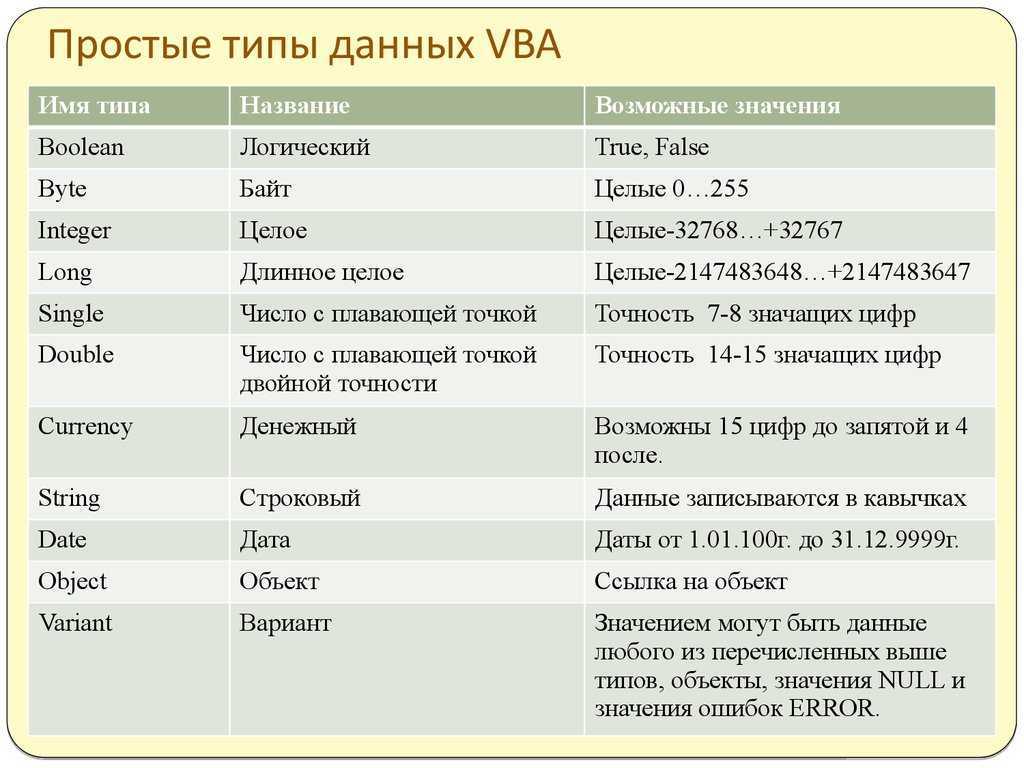 Простые типы данных VBA

| Имя типа | Название | Возможные значения |
|---|---|---|
| Boolean | Логический | True, False |
| Byte | Байт | Целые 0…255 |
| Integer | Целое | Целые-32768…+32767 |
| Long | Длинное целое | Целые-2147483648…+2147483647 |
| Single | Число с плавающей точкой | Точность 7-8 значащих цифр |
| Double | Число с плавающей точкой двойной точности | Точность 14-15 значащих цифр |
| Currency | Денежный | Возможны 15 цифр до запятой и 4 после. |
| String | Строковый | Данные записываются в кавычках |
| Date | Дата | Даты от 1.01.100г. до 31.12.9999г. |
| Object | Объект | Ссылка на объект |
| Variant | Вариант | Значением могут быть данные любого из перечисленных выше типов, объекты, значения NULL и значения ошибок ERROR. |